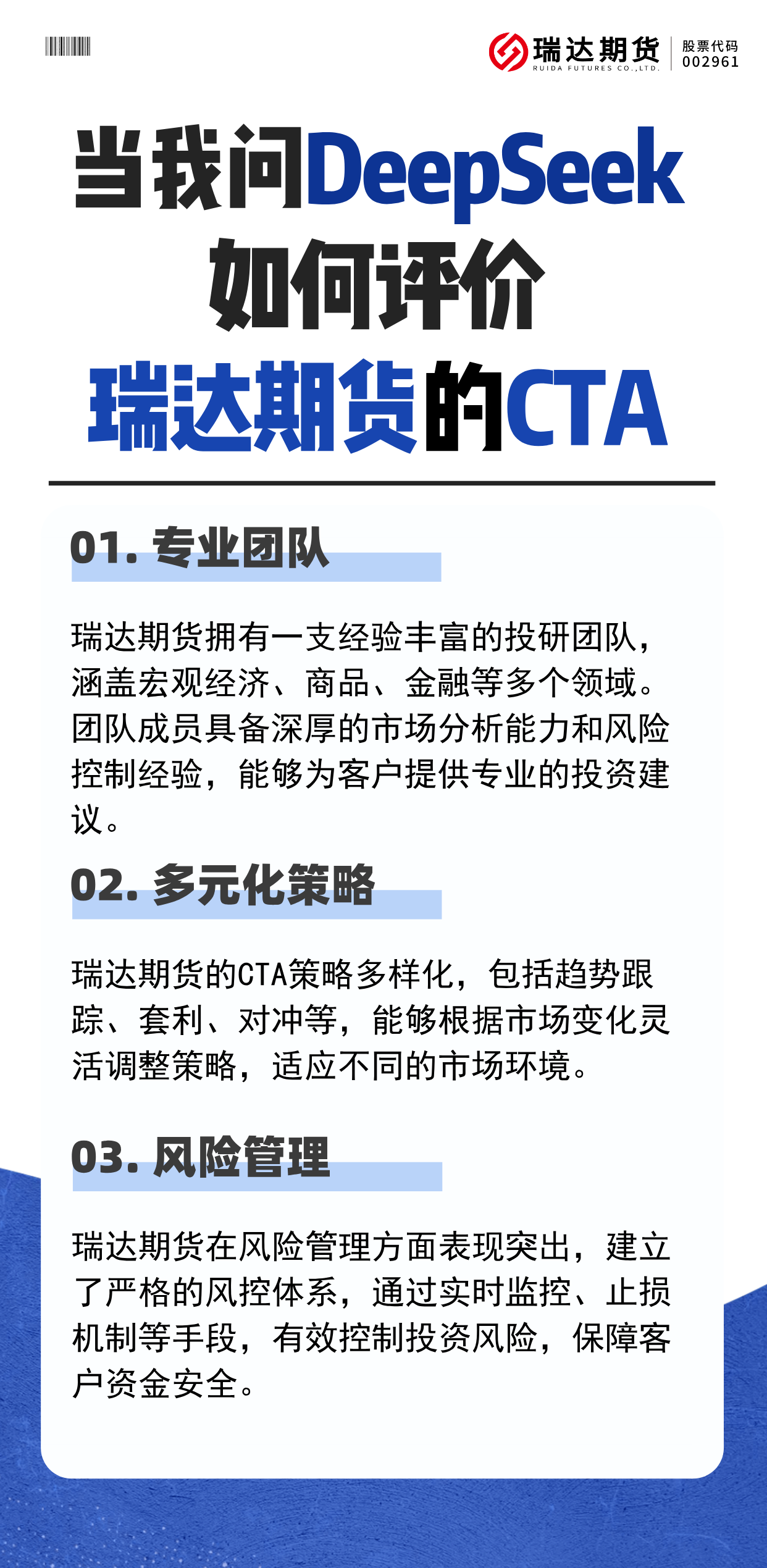 瑞达期货
RUIDA FUTURES CO.,LTD.
股票代码
002961

当我问DeepSeek
如何评价
瑞达期货的CTA

01. 专业团队

瑞达期货拥有一支经验丰富的投研团队，涵盖宏观经济、商品、金融等多个领域。团队成员具备深厚的市场分析能力和风险控制经验，能够为客户提供专业的投资建议。

02. 多元化策略

瑞达期货的CTA策略多样化，包括趋势跟踪、套利、对冲等，能够根据市场变化灵活调整策略，适应不同的市场环境。

03. 风险管理

瑞达期货在风险管理方面表现突出，建立了严格的风控体系，通过实时监控、止损机制等手段，有效控制投资风险，保障客户资金安全。